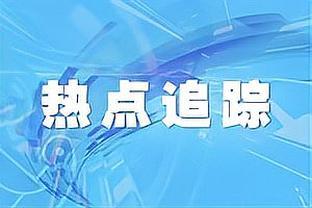 热点追踪